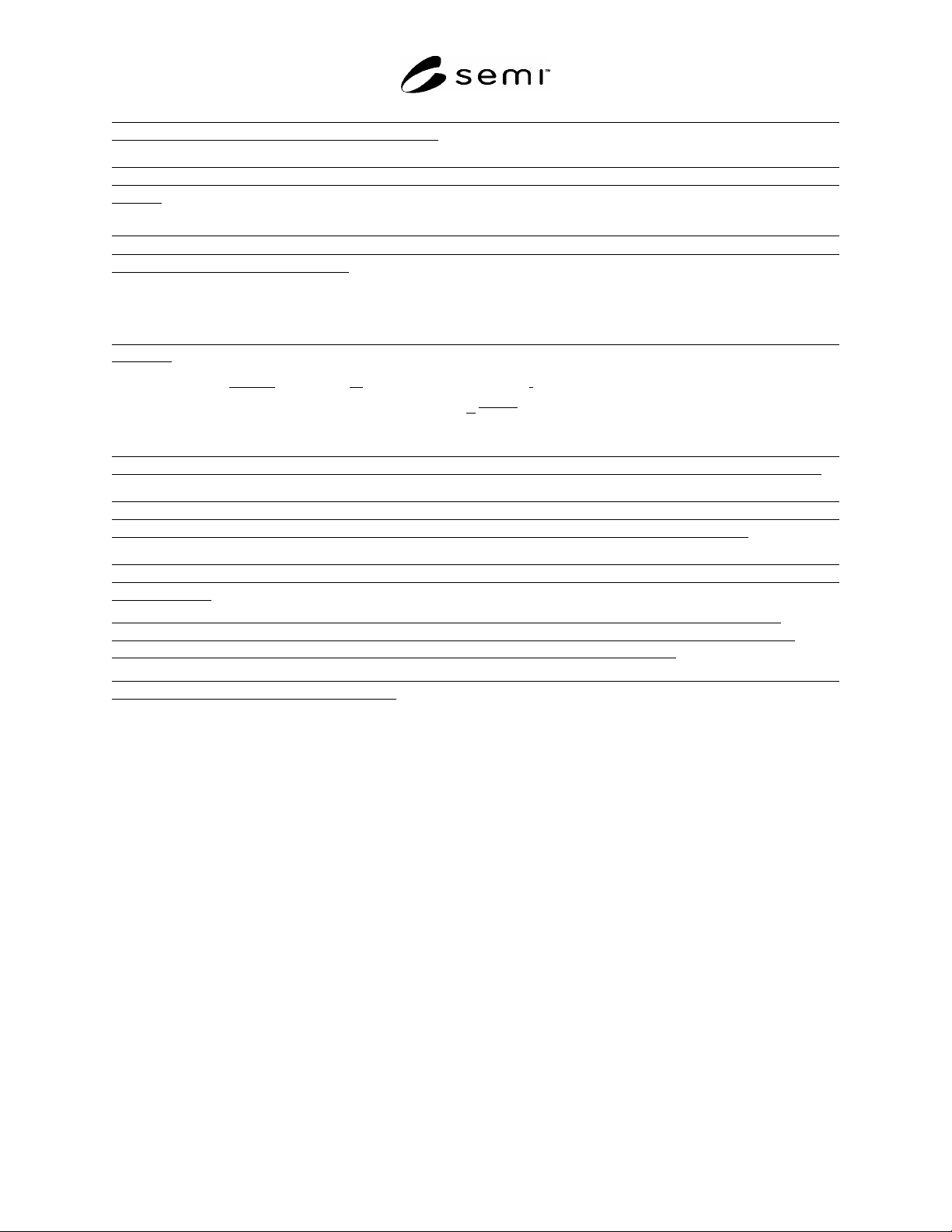 semi™